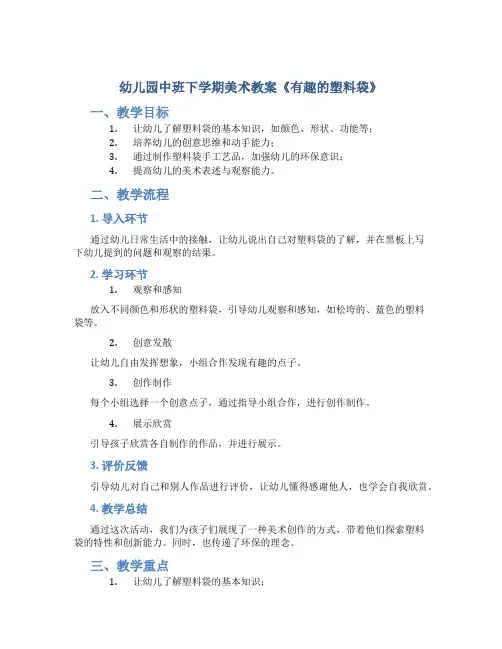 幼儿园中班下学期美术教案《有趣的塑料袋》

一、教学目标

1. 让幼儿了解塑料袋的基本知识，如颜色、形状、功能等；
2. 培养幼儿的创意思维和动手能力；
3. 通过制作塑料袋手工艺品，加强幼儿的环保意识；
4. 提高幼儿的美术表述与观察能力。

二、教学流程

1. 导入环节

通过幼儿日常生活中的接触，让幼儿说出自己对塑料袋的了解，并在黑板上写下幼儿提到的问题和观察的结果。

2. 学习环节

1. 观察和感知

放入不同颜色和形状的塑料袋，引导幼儿观察和感知，如松垮的、蓝色的塑料袋等。

2. 创意发散

让幼儿自由发挥想象，小组合作发现有趣的点子。

3. 创作制作

每个小组选择一个创意点子，通过指导小组合作，进行创作制作。

4. 展示欣赏

引导孩子欣赏各自制作的作品，并进行展示。

3. 评价反馈

引导幼儿对自己和别人作品进行评价，让幼儿懂得感谢他人，也学会自我欣赏。

4. 教学总结

通过这次活动，我们为孩子们展现了一种美术创作的方式，带着他们探索塑料袋的特性和创新能力。同时，也传递了环保的理念。

三、教学重点

1. 让幼儿了解塑料袋的基本知识；